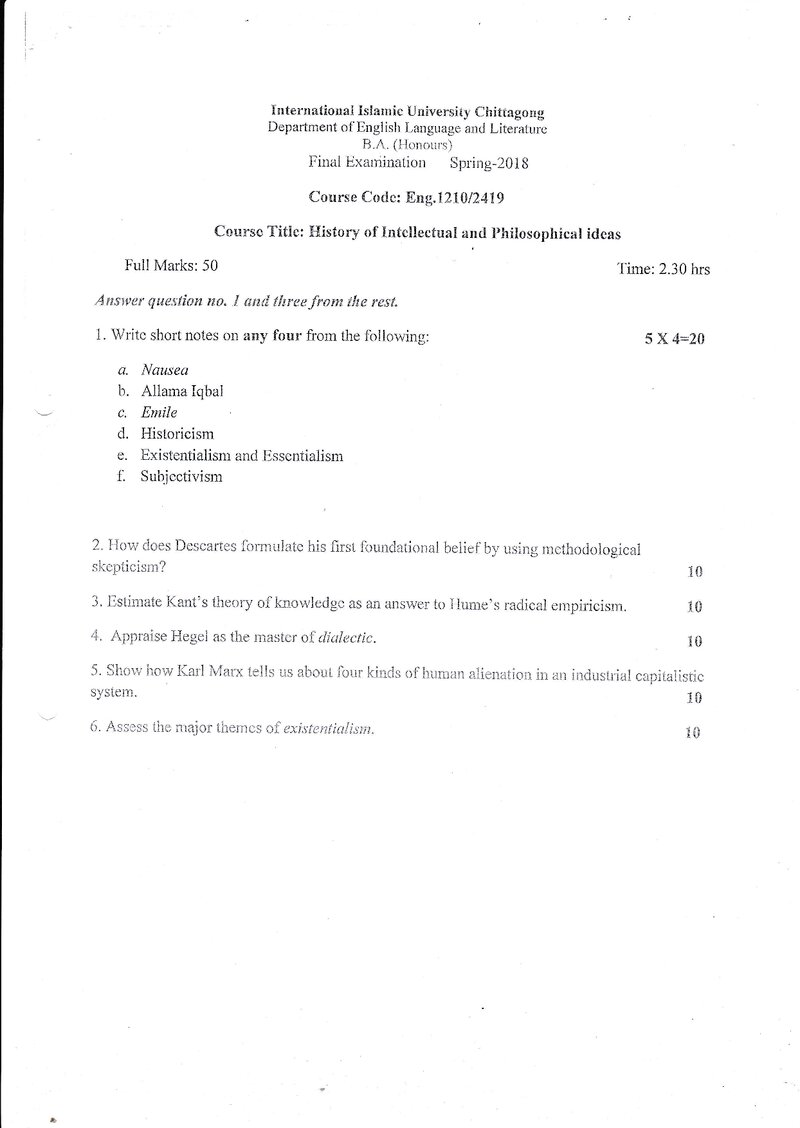 International Islamic University Chittagong
Department of English Language and Literature
B.A. (Honours)
Final Examination Spring-2018

Course Code: Eng.1210/2419

Course Title: History of Intellectual and Philosophical ideas

Full Marks: 50 Time: 2.30 hrs

Answer question no. 1 and three from the rest.

1. Write short notes on any four from the following: 5 X 4=20

a. Nausea
b. Allama Iqbal
c. Emile
d. Historicism
e. Existentialism and Essentialism
f. Subjectivism

2. How does Descartes formulate his first foundational belief by using methodological skepticism? 10

3. Estimate Kant's theory of knowledge as an answer to Hume's radical empiricism. 10

4. Appraise Hegel as the master of dialectic. 10

5. Show how Karl Marx tells us about four kinds of human alienation in an industrial capitalistic system. 10

6. Assess the major themes of existentialism. 10